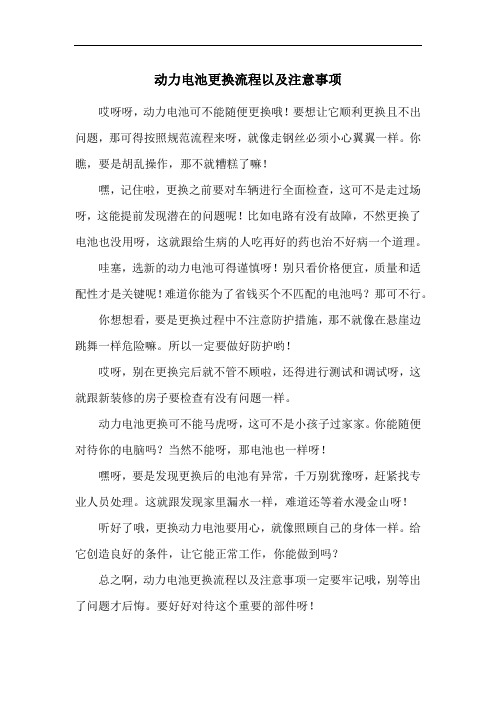 动力电池更换流程以及注意事项

哎呀呀，动力电池可不能随便更换哦！要想让它顺利更换且不出问题，那可得按照规范流程来呀，就像走钢丝必须小心翼翼一样。你瞧，要是胡乱操作，那不就糟糕了嘛！

嘿，记住啦，更换之前要对车辆进行全面检查，这可不是走过场呀，这能提前发现潜在的问题呢！比如电路有没有故障，不然更换了电池也没用呀，这就跟给生病的人吃再好的药也治不好病一个道理。

哇塞，选新的动力电池可得谨慎呀！别只看价格便宜，质量和适配性才是关键呢！难道你能为了省钱买个不匹配的电池吗？那可不行。

你想想看，要是更换过程中不注意防护措施，那不就像在悬崖边跳舞一样危险嘛。所以一定要做好防护哟！

哎呀，别在更换完后就不管不顾啦，还得进行测试和调试呀，这就跟新装修的房子要检查有没有问题一样。

动力电池更换可不能马虎呀，这可不是小孩子过家家。你能随便对待你的电脑吗？当然不能呀，那电池也一样呀！

嘿呀，要是发现更换后的电池有异常，千万别犹豫呀，赶紧找专业人员处理。这就跟发现家里漏水一样，难道还等着水漫金山呀！

听好了哦，更换动力电池要用心，就像照顾自己的身体一样。给它创造良好的条件，让它能正常工作，你能做到吗？

总之啊，动力电池更换流程以及注意事项一定要牢记哦，别等出了问题才后悔。要好好对待这个重要的部件呀！